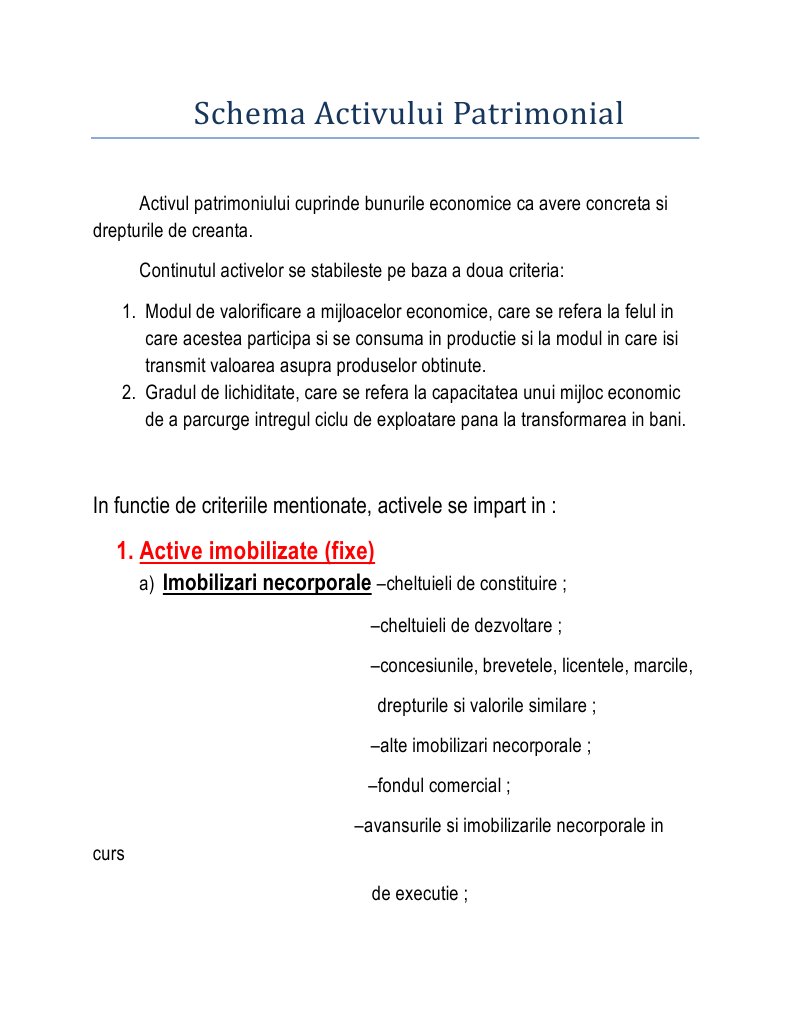 Schema Activului Patrimonial

Activul patrimoniului cuprinde bunurile economice ca avere concreta si drepturile de creanta.

Continutul activelor se stabileste pe baza a doua criteria:

1. Modul de valorificare a mijloacelor economice, care se refera la felul in care acestea participa si se consuma in productie si la modul in care isi transmit valoarea asupra produselor obtinute.
2. Gradul de lichiditate, care se refera la capacitatea unui mijloc economic de a parcurge intregul ciclu de exploatare pana la transformarea in bani.

In functie de criteriile mentionate, activele se impart in :

1. Active imobilizate (fixe)

a) Imobilizari necorporale –cheltuieli de constituire ;

–cheltuieli de dezvoltare ;

–concesiunile, brevetele, licentele, marcile, drepturile si valorile similare ;

–alte imobilizari necorporale ;

–fondul comercial ;

–avansurile si imobilizarile necorporale in curs de executie ;